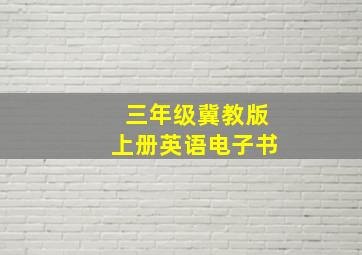 三年级冀教版
上册英语电子书